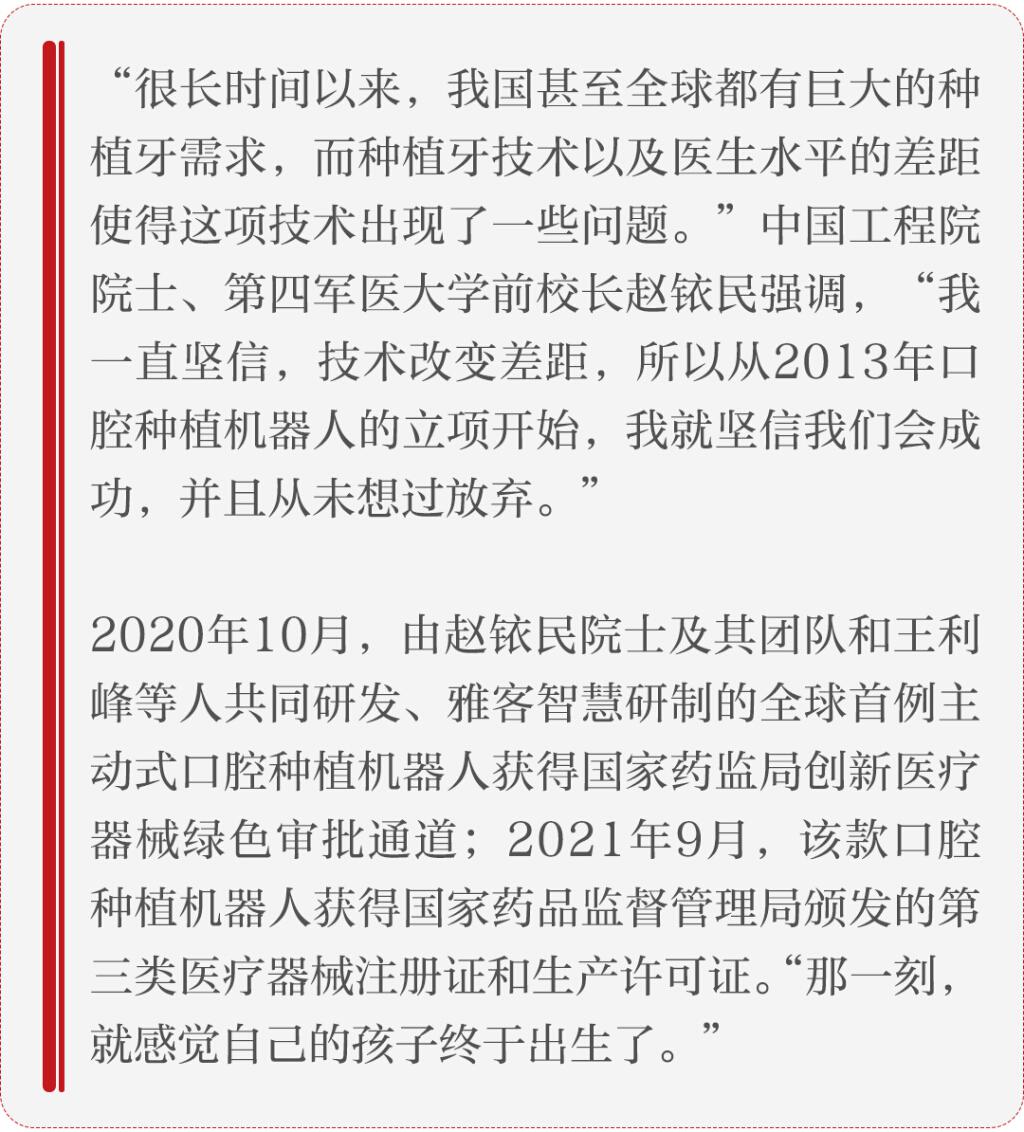 “很长时间以来，我国甚至全球都有巨大的种植牙需求，而种植牙技术以及医生水平的差距使得这项技术出现了一些问题。”中国工程院院士、第四军医大学前校长赵铱民强调，“我一直坚信，技术改变差距，所以从2013年口腔种植机器人的立项开始，我就坚信我们会成功，并且从未想过放弃。”

2020年10月，由赵铱民院士及其团队和王利峰等人共同研发、雅客智慧研制的全球首例主动式口腔种植机器人获得国家药监局创新医疗器械绿色审批通道；2021年9月，该款口腔种植机器人获得国家药品监督管理局颁发的第三类医疗器械注册证和生产许可证。“那一刻，就感觉自己的孩子终于出生了。”